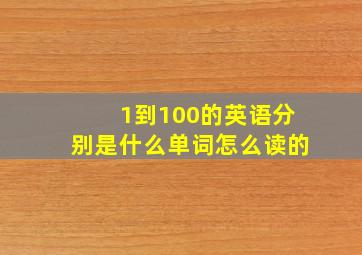 1到100的英语分别是什么单词怎么读的